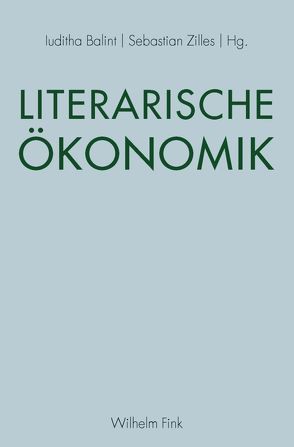 Iuditha Balint | Sebastian Zilles | Hg.

LITERARISCHE ÖKONOMIK

Wilhelm Fink